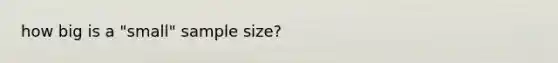 how big is a "small" sample size?